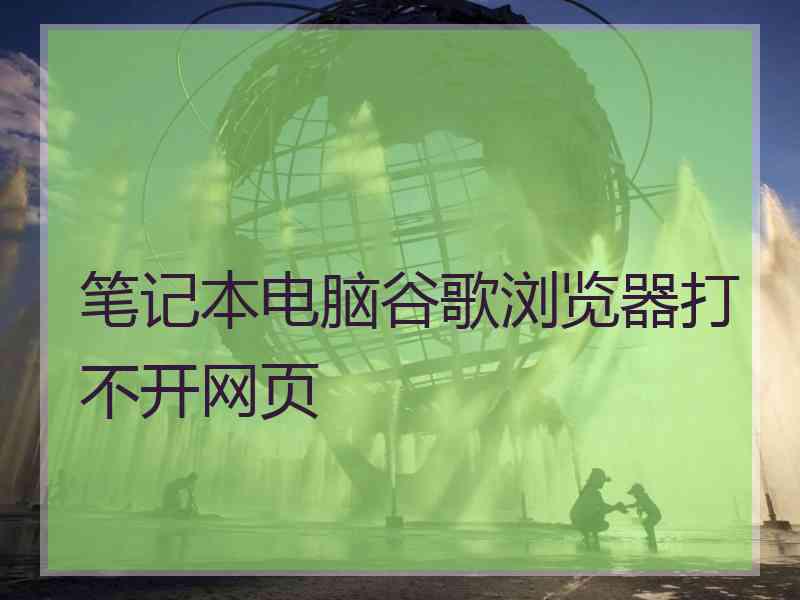 笔记本电脑谷歌浏览器打不开网页